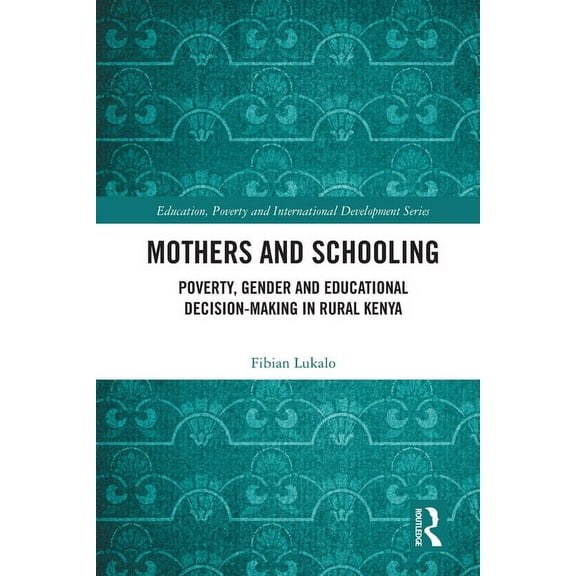 Education, Poverty and International Development Series

MOTHERS AND SCHOOLING

POVERTY, GENDER AND EDUCATIONAL DECISION-MAKING IN RURAL KENYA

Fibian Lukalo

ROUTLEDGE